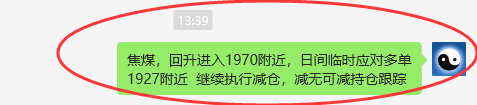 13:39

焦煤，回升进入1970附近，日间临时应对多单1927附近  继续执行减仓，减无可减持仓跟踪